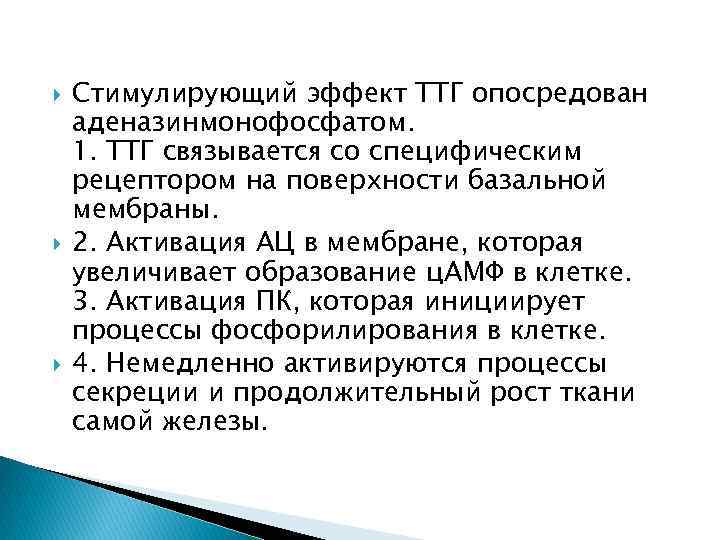 Стимулирующий эффект ТТГ опосредован аденазинмонофосфатом.
1. ТТГ связывается со специфическим рецептором на поверхности базальной мембраны.

2. Активация АЦ в мембране, которая увеличивает образование цАМФ в клетке.
3. Активация ПК, которая инициирует процессы фосфорилирования в клетке.

4. Немедленно активируются процессы секреции и продолжительный рост ткани самой железы.